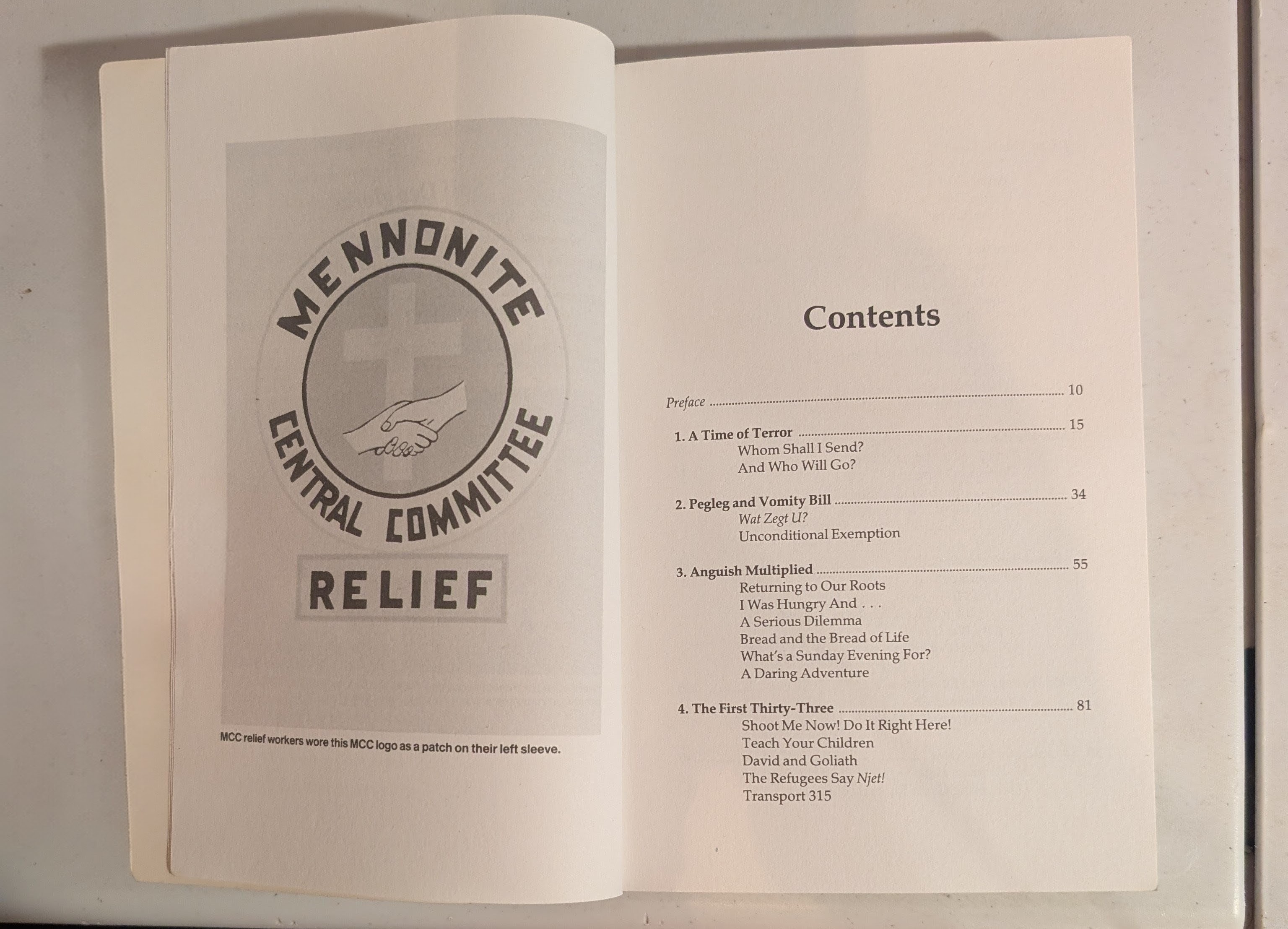 MENNONITE
CENTRAL COMMITTEE
RELIEF

MCC relief workers wore this MCC logo as a patch on their left sleeve.

Contents

Preface 10

1. A Time of Terror 15
Whom Shall I Send?
And Who Will Go?

2. Pegleg and Vomity Bill 34
Wat Zegt U?
Unconditional Exemption

3. Anguish Multiplied 55
Returning to Our Roots
I Was Hungry And . . .
A Serious Dilemma
Bread and the Bread of Life
What's a Sunday Evening For?
A Daring Adventure

4. The First Thirty-Three 81
Shoot Me Now! Do It Right Here!
Teach Your Children
David and Goliath
The Refugees Say Njet!
Transport 315